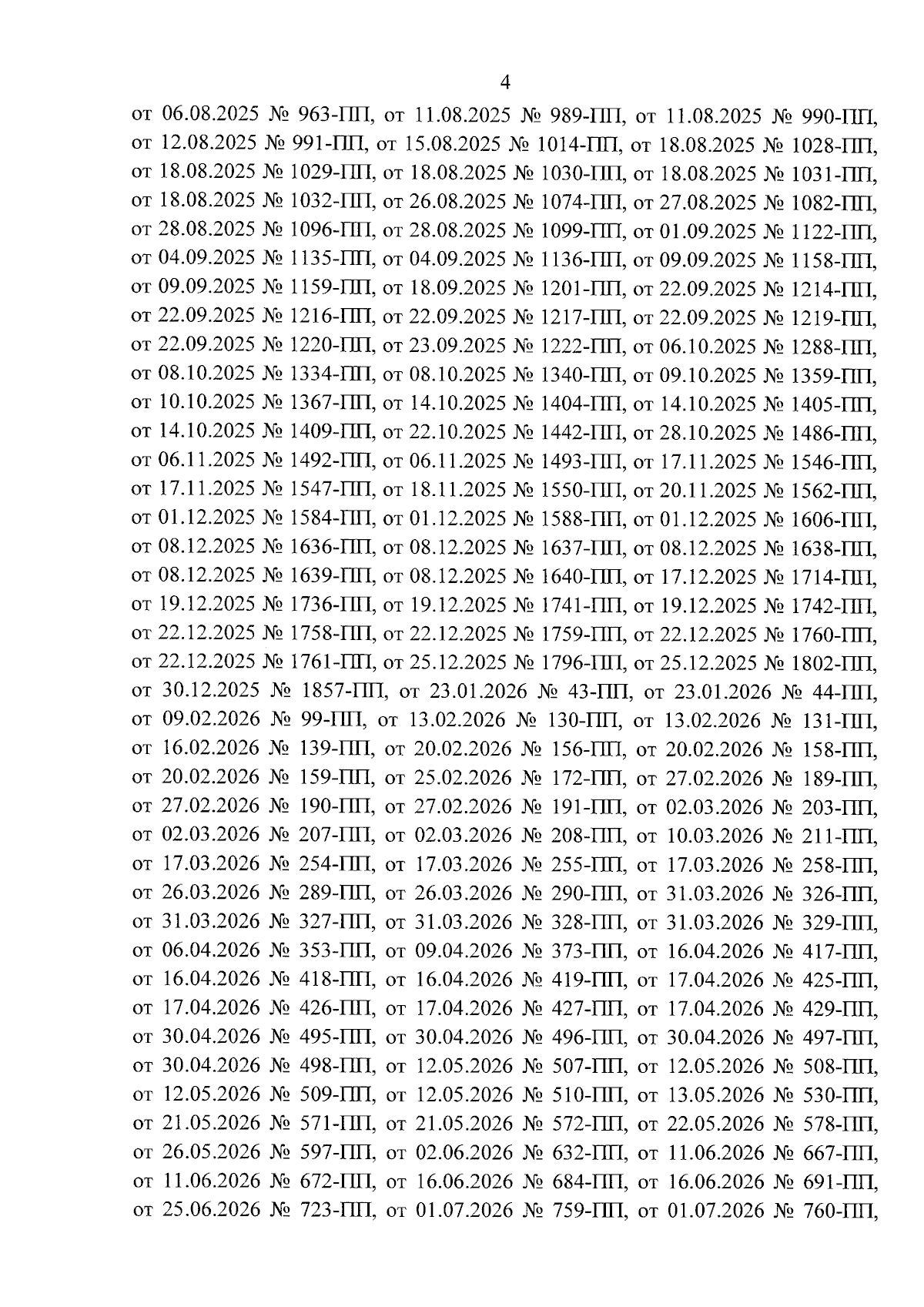 4

от 06.08.2025 № 963-ПП, от 11.08.2025 № 989-ПП, от 11.08.2025 № 990-ПП, от 12.08.2025 № 991-ПП, от 15.08.2025 № 1014-ПП, от 18.08.2025 № 1028-ПП, от 18.08.2025 № 1029-ПП, от 18.08.2025 № 1030-ПП, от 18.08.2025 № 1031-ПП, от 18.08.2025 № 1032-ПП, от 26.08.2025 № 1074-ПП, от 27.08.2025 № 1082-ПП, от 28.08.2025 № 1096-ПП, от 28.08.2025 № 1099-ПП, от 01.09.2025 № 1122-ПП, от 04.09.2025 № 1135-ПП, от 04.09.2025 № 1136-ПП, от 09.09.2025 № 1158-ПП, от 09.09.2025 № 1159-ПП, от 18.09.2025 № 1201-ПП, от 22.09.2025 № 1214-ПП, от 22.09.2025 № 1216-ПП, от 22.09.2025 № 1217-ПП, от 22.09.2025 № 1219-ПП, от 22.09.2025 № 1220-ПП, от 23.09.2025 № 1222-ПП, от 06.10.2025 № 1288-ПП, от 08.10.2025 № 1334-ПП, от 08.10.2025 № 1340-ПП, от 09.10.2025 № 1359-ПП, от 10.10.2025 № 1367-ПП, от 14.10.2025 № 1404-ПП, от 14.10.2025 № 1405-ПП, от 14.10.2025 № 1409-ПП, от 22.10.2025 № 1442-ПП, от 28.10.2025 № 1486-ПП, от 06.11.2025 № 1492-ПП, от 06.11.2025 № 1493-ПП, от 17.11.2025 № 1546-ПП, от 17.11.2025 № 1547-ПП, от 18.11.2025 № 1550-ПП, от 20.11.2025 № 1562-ПП, от 01.12.2025 № 1584-ПП, от 01.12.2025 № 1588-ПП, от 01.12.2025 № 1606-ПП, от 08.12.2025 № 1636-ПП, от 08.12.2025 № 1637-ПП, от 08.12.2025 № 1638-ПП, от 08.12.2025 № 1639-ПП, от 08.12.2025 № 1640-ПП, от 17.12.2025 № 1714-ПП, от 19.12.2025 № 1736-ПП, от 19.12.2025 № 1741-ПП, от 19.12.2025 № 1742-ПП, от 22.12.2025 № 1758-ПП, от 22.12.2025 № 1759-ПП, от 22.12.2025 № 1760-ПП, от 22.12.2025 № 1761-ПП, от 25.12.2025 № 1796-ПП, от 25.12.2025 № 1802-ПП, от 30.12.2025 № 1857-ПП, от 23.01.2026 № 43-ПП, от 23.01.2026 № 44-ПП, от 09.02.2026 № 99-ПП, от 13.02.2026 № 130-ПП, от 13.02.2026 № 131-ПП, от 16.02.2026 № 139-ПП, от 20.02.2026 № 156-ПП, от 20.02.2026 № 158-ПП, от 20.02.2026 № 159-ПП, от 25.02.2026 № 172-ПП, от 27.02.2026 № 189-ПП, от 27.02.2026 № 190-ПП, от 27.02.2026 № 191-ПП, от 02.03.2026 № 203-ПП, от 02.03.2026 № 207-ПП, от 02.03.2026 № 208-ПП, от 10.03.2026 № 211-ПП, от 17.03.2026 № 254-ПП, от 17.03.2026 № 255-ПП, от 17.03.2026 № 258-ПП, от 26.03.2026 № 289-ПП, от 26.03.2026 № 290-ПП, от 31.03.2026 № 326-ПП, от 31.03.2026 № 327-ПП, от 31.03.2026 № 328-ПП, от 31.03.2026 № 329-ПП, от 06.04.2026 № 353-ПП, от 09.04.2026 № 373-ПП, от 16.04.2026 № 417-ПП, от 16.04.2026 № 418-ПП, от 16.04.2026 № 419-ПП, от 17.04.2026 № 425-ПП, от 17.04.2026 № 426-ПП, от 17.04.2026 № 427-ПП, от 17.04.2026 № 429-ПП, от 30.04.2026 № 495-ПП, от 30.04.2026 № 496-ПП, от 30.04.2026 № 497-ПП, от 30.04.2026 № 498-ПП, от 12.05.2026 № 507-ПП, от 12.05.2026 № 508-ПП, от 12.05.2026 № 509-ПП, от 12.05.2026 № 510-ПП, от 13.05.2026 № 530-ПП, от 21.05.2026 № 571-ПП, от 21.05.2026 № 572-ПП, от 22.05.2026 № 578-ПП, от 26.05.2026 № 597-ПП, от 02.06.2026 № 632-ПП, от 11.06.2026 № 667-ПП, от 11.06.2026 № 672-ПП, от 16.06.2026 № 684-ПП, от 16.06.2026 № 691-ПП, от 25.06.2026 № 723-ПП, от 01.07.2026 № 759-ПП, от 01.07.2026 № 760-ПП,